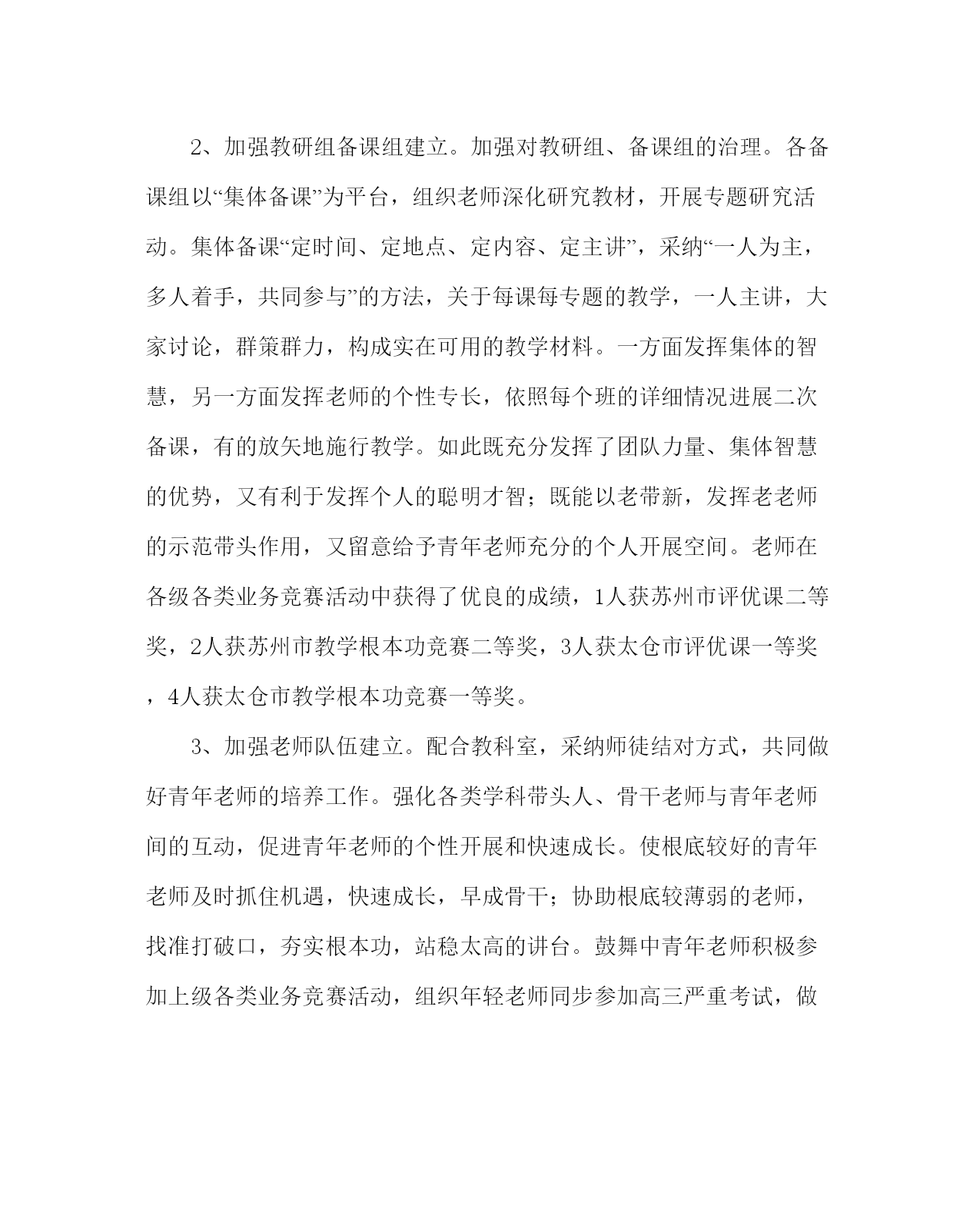 2、加强教研组备课组建立。加强对教研组、备课组的治理。各备课组以“集体备课”为平台，组织老师深化研究教材，开展专题研究活动。集体备课“定时间、定地点、定内容、定主讲”，采纳“一人为主，多人着手，共同参与”的方法，关于每课每专题的教学，一人主讲，大家讨论，群策群力，构成实在可用的教学材料。一方面发挥集体的智慧，另一方面发挥老师的个性专长，依照每个班的详细情况进展二次备课，有的放矢地施行教学。如此既充分发挥了团队力量、集体智慧的优势，又有利于发挥个人的聪明才智；既能以老带新，发挥老老师的示范带头作用，又留意给予青年老师充分的个人开展空间。老师在各级各类业务竞赛活动中获得了优良的成绩，1人获苏州市评优课二等奖，2人获苏州市教学根本功竞赛二等奖，3人获太仓市评优课一等奖，4人获太仓市教学根本功竞赛一等奖。

3、加强老师队伍建立。配合教科室，采纳师徒结对方式，共同做好青年老师的培养工作。强化各类学科带头人、骨干老师与青年老师间的互动，促进青年老师的个性开展和快速成长。使根底较好的青年老师及时抓住机遇，快速成长，早成骨干；协助根底较薄弱的老师，找准打破口，夯实根本功，站稳太高的讲台。鼓舞中青年老师积极参加上级各类业务竞赛活动，组织年轻老师同步参加高三严重考试，做